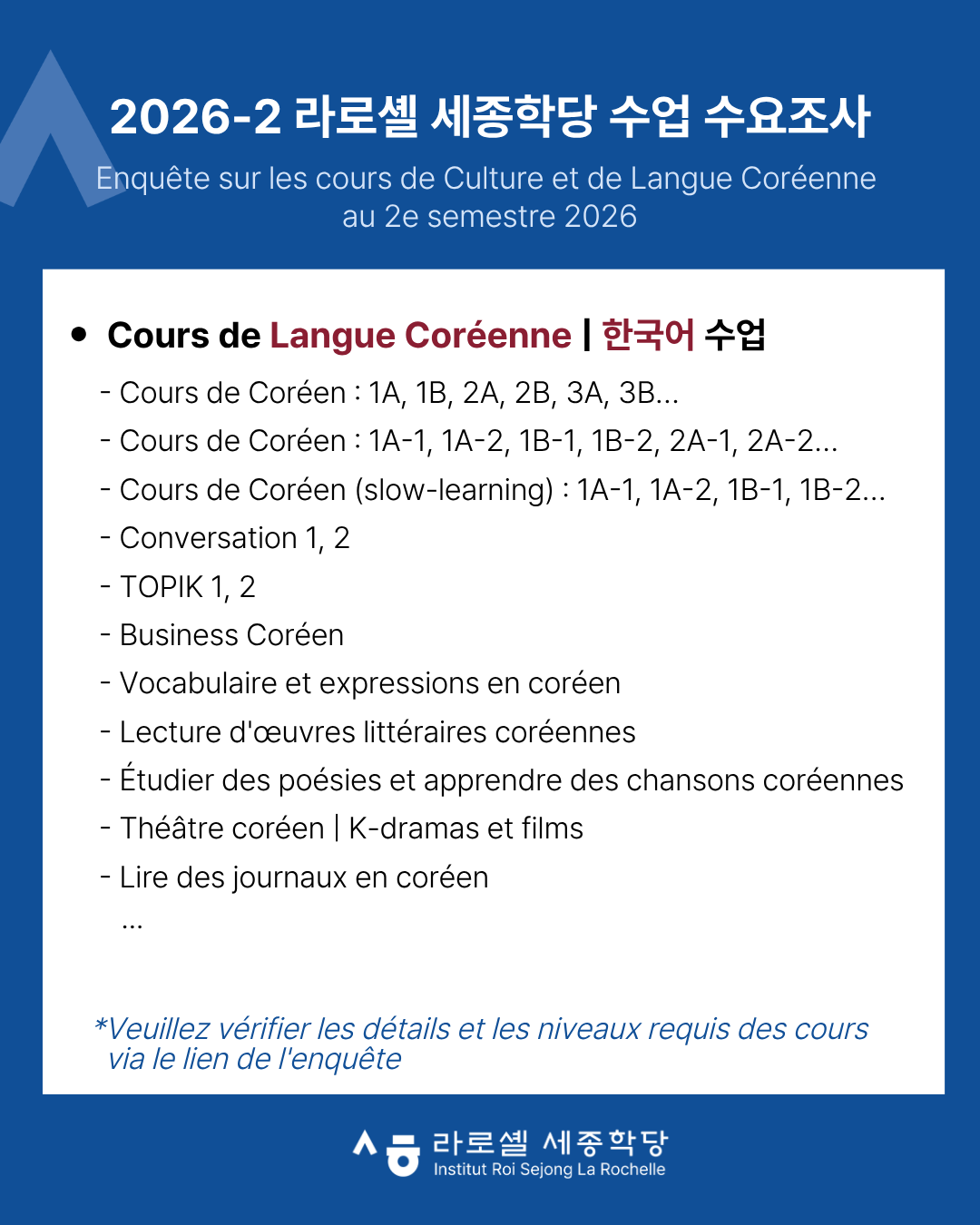 2026-2 라로셸 세종학당 수업 수요조사

Enquête sur les cours de Culture et de Langue Coréenne au 2e semestre 2026

• Cours de Langue Coréenne | 한국어 수업

- Cours de Coréen : 1A, 1B, 2A, 2B, 3A, 3B...
- Cours de Coréen : 1A-1, 1A-2, 1B-1, 1B-2, 2A-1, 2A-2...
- Cours de Coréen (slow-learning) : 1A-1, 1A-2, 1B-1, 1B-2...
- Conversation 1, 2
- TOPIK 1, 2
- Business Coréen
- Vocabulaire et expressions en coréen
- Lecture d'œuvres littéraires coréennes
- Étudier des poésies et apprendre des chansons coréennes
- Théâtre coréen | K-dramas et films
- Lire des journaux en coréen
...

*Veuillez vérifier les détails et les niveaux requis des cours via le lien de l'enquête

라로셸 세종학당
Institut Roi Sejong La Rochelle